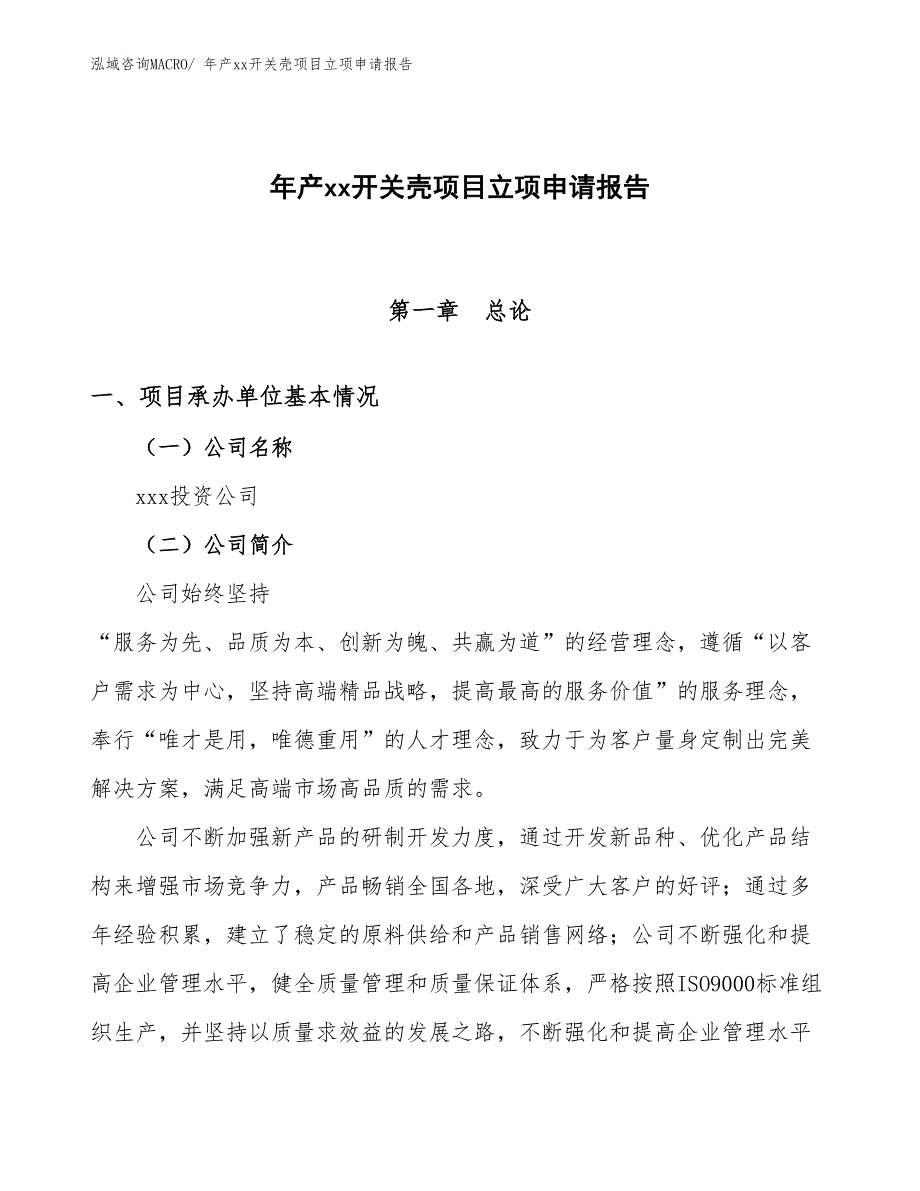 泓域咨询MACRO/ 年产xx开关壳项目立项申请报告

年产xx开关壳项目立项申请报告

第一章 总论

一、项目承办单位基本情况

（一）公司名称

xxx投资公司

（二）公司简介

公司始终坚持

“服务为先、品质为本、创新为魄、共赢为道”的经营理念，遵循“以客户需求为中心，坚持高端精品战略，提高最高的服务价值”的服务理念，奉行“唯才是用，唯德重用”的人才理念，致力于为客户量身定制出完美解决方案，满足高端市场高品质的需求。

公司不断加强新产品的研制开发力度，通过开发新品种、优化产品结构来增强市场竞争力，产品畅销全国各地，深受广大客户的好评；通过多年经验积累，建立了稳定的原料供给和产品销售网络；公司不断强化和提高企业管理水平，健全质量管理和质量保证体系，严格按照ISO9000标准组织生产，并坚持以质量求效益的发展之路，不断强化和提高企业管理水平